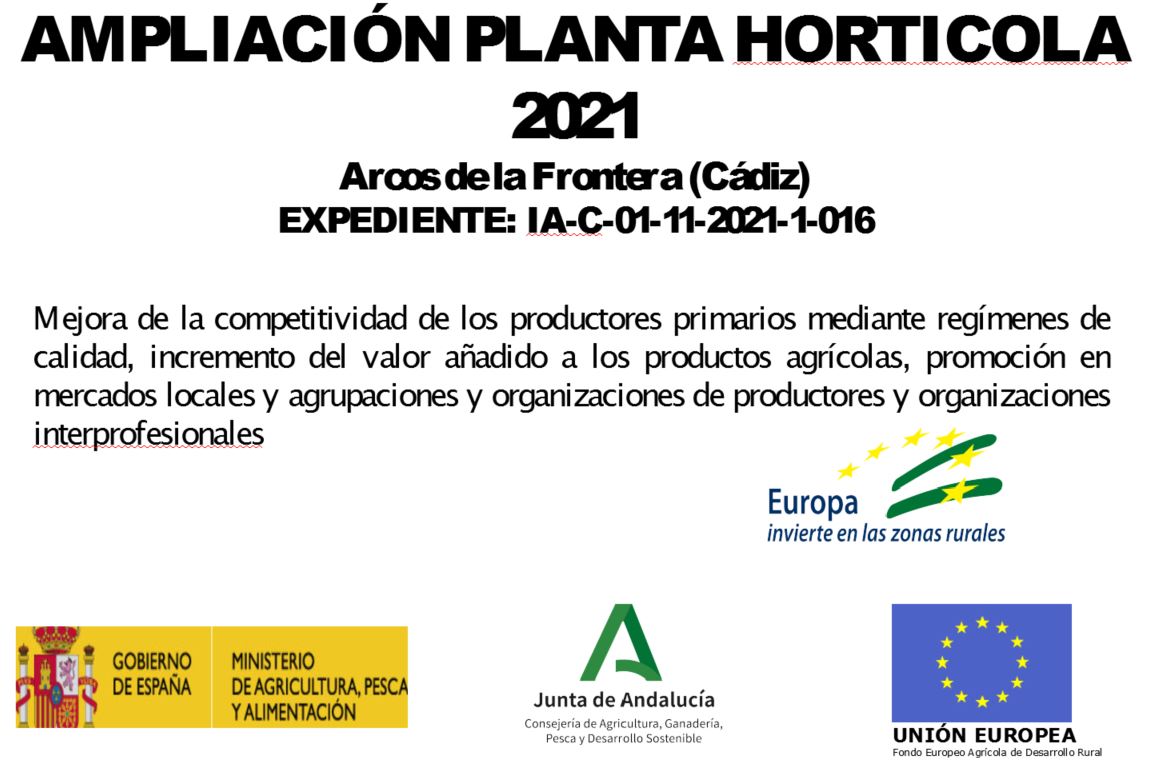 AMPLIACIÓN PLANTA HORTICOLA 2021

Arcos de la Frontera (Cádiz)
EXPEDIENTE: IA-C-01-11-2021-1-016

Mejora de la competitividad de los productores primarios mediante regímenes de calidad, incremento del valor añadido a los productos agrícolas, promoción en mercados locales y agrupaciones y organizaciones de productores y organizaciones interprofesionales

Europa
invierte en las zonas rurales

GOBIERNO
DE ESPAÑA

MINISTERIO
DE AGRICULTURA, PESCA
Y ALIMENTACIÓN

Junta de Andalucía
Consejería de Agricultura, Ganadería,
Pesca y Desarrollo Sostenible

UNIÓN EUROPEA
Fondo Europeo Agrícola de Desarrollo Rural